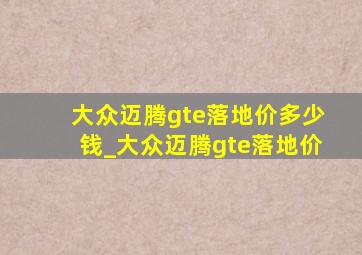 大众迈腾gte落地价多少钱_大众迈腾gte落地价